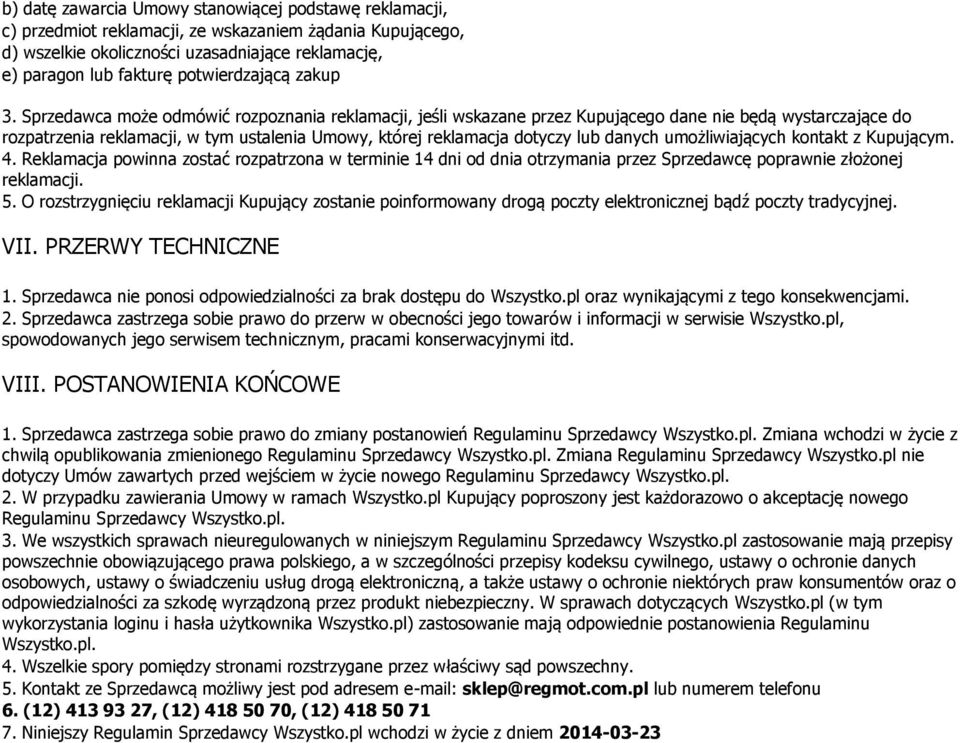 b) datę zawarcia Umowy stanowiącej podstawę reklamacji,
c) przedmiot reklamacji, ze wskazaniem żądania Kupującego,
d) wszelkie okoliczności uzasadniające reklamację,
e) paragon lub fakturę potwierdzającą zakup

3. Sprzedawca może odmówić rozpoznania reklamacji, jeśli wskazane przez Kupującego dane nie będą wystarczające do rozpatrzenia reklamacji, w tym ustalenia Umowy, której reklamacja dotyczy lub danych umożliwiających kontakt z Kupującym.
4. Reklamacja powinna zostać rozpatrzona w terminie 14 dni od dnia otrzymania przez Sprzedawcę poprawnie złożonej reklamacji.
5. O rozstrzygnięciu reklamacji Kupujący zostanie poinformowany drogą poczty elektronicznej bądź poczty tradycyjnej.

VII. PRZERWY TECHNICZNE

1. Sprzedawca nie ponosi odpowiedzialności za brak dostępu do Wszystko.pl oraz wynikającymi z tego konsekwencjami.
2. Sprzedawca zastrzega sobie prawo do przerw w obecności jego towarów i informacji w serwisie Wszystko.pl, spowodowanych jego serwisem technicznym, pracami konserwacyjnymi itd.

VIII. POSTANOWIENIA KOŃCOWE

1. Sprzedawca zastrzega sobie prawo do zmiany postanowień Regulaminu Sprzedawcy Wszystko.pl. Zmiana wchodzi w życie z chwilą opublikowania zmienionego Regulaminu Sprzedawcy Wszystko.pl. Zmiana Regulaminu Sprzedawcy Wszystko.pl nie dotyczy Umów zawartych przed wejściem w życie nowego Regulaminu Sprzedawcy Wszystko.pl.
2. W przypadku zawierania Umowy w ramach Wszystko.pl Kupujący poproszony jest każdorazowo o akceptację nowego Regulaminu Sprzedawcy Wszystko.pl.
3. We wszystkich sprawach nieuregulowanych w niniejszym Regulaminu Sprzedawcy Wszystko.pl zastosowanie mają przepisy powszechnie obowiązującego prawa polskiego, a w szczególności przepisy kodeksu cywilnego, ustawy o ochronie danych osobowych, ustawy o świadczeniu usług drogą elektroniczną, a także ustawy o ochronie niektórych praw konsumentów oraz o odpowiedzialności za szkodę wyrządzoną przez produkt niebezpieczny. W sprawach dotyczących Wszystko.pl (w tym wykorzystania loginu i hasła użytkownika Wszystko.pl) zastosowanie mają odpowiednie postanowienia Regulaminu Wszystko.pl.
4. Wszelkie spory pomiędzy stronami rozstrzygane przez właściwy sąd powszechny.
5. Kontakt ze Sprzedawcą możliwy jest pod adresem e-mail: sklep@regmot.com.pl lub numerem telefonu
6. (12) 413 93 27, (12) 418 50 70, (12) 418 50 71
7. Niniejszy Regulamin Sprzedawcy Wszystko.pl wchodzi w życie z dniem 2014-03-23